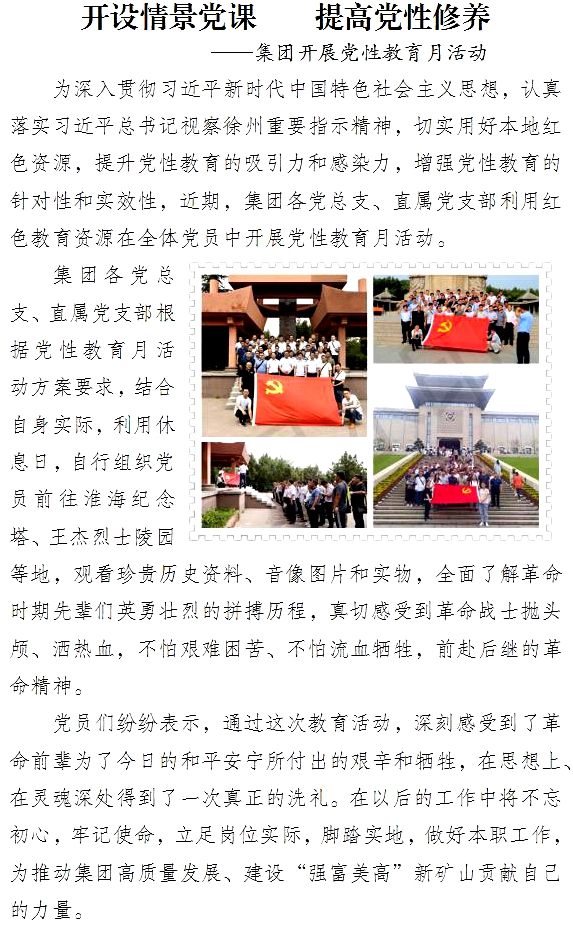 开设情景党课　　提高党性修养

——集团开展党性教育月活动

为深入贯彻习近平新时代中国特色社会主义思想，认真落实习近平总书记视察徐州重要指示精神，切实用好本地红色资源，提升党性教育的吸引力和感染力，增强党性教育的针对性和实效性，近期，集团各党总支、直属党支部利用红色教育资源在全体党员中开展党性教育月活动。

集团各党总支、直属党支部根据党性教育月活动方案要求，结合自身实际，利用休息日，自行组织党员前往淮海纪念塔、王杰烈士陵园等地，观看珍贵历史资料、音像图片和实物，全面了解革命时期先辈们英勇壮烈的拼搏历程，真切感受到革命战士抛头颅、洒热血，不怕艰难困苦、不怕流血牺牲，前赴后继的革命精神。

党员们纷纷表示，通过这次教育活动，深刻感受到了革命前辈为了今日的和平安宁所付出的艰辛和牺牲，在思想上、在灵魂深处得到了一次真正的洗礼。在以后的工作中将不忘初心，牢记使命，立足岗位实际，脚踏实地，做好本职工作，为推动集团高质量发展、建设“强富美高”新矿山贡献自己的力量。